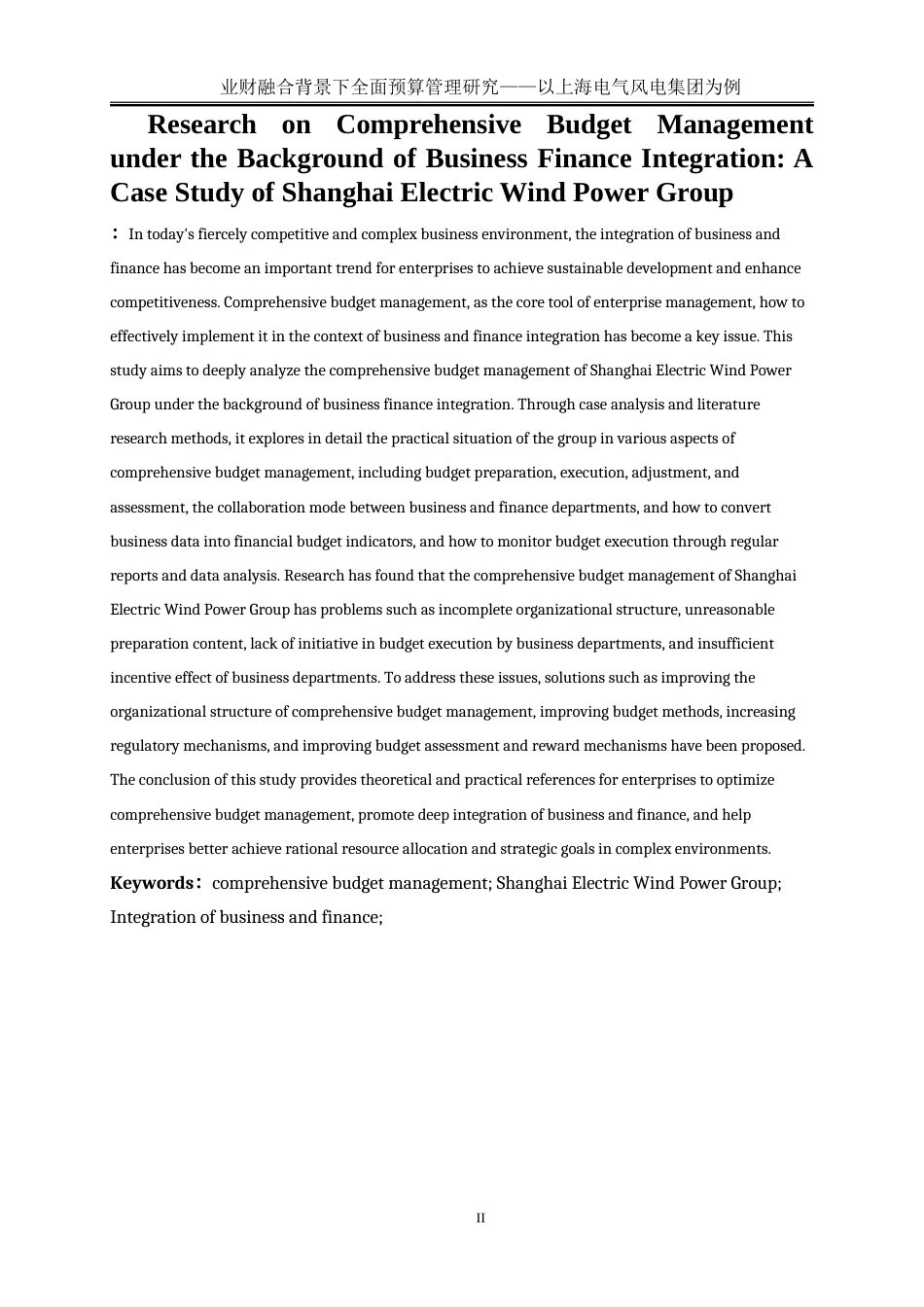 业财融合背景下全面预算管理研究——以上海电气风电集团为例

Research on Comprehensive Budget Management under the Background of Business Finance Integration: A Case Study of Shanghai Electric Wind Power Group

： In today's fiercely competitive and complex business environment, the integration of business and finance has become an important trend for enterprises to achieve sustainable development and enhance competitiveness. Comprehensive budget management, as the core tool of enterprise management, how to effectively implement it in the context of business and finance integration has become a key issue. This study aims to deeply analyze the comprehensive budget management of Shanghai Electric Wind Power Group under the background of business finance integration. Through case analysis and literature research methods, it explores in detail the practical situation of the group in various aspects of comprehensive budget management, including budget preparation, execution, adjustment, and assessment, the collaboration mode between business and finance departments, and how to convert business data into financial budget indicators, and how to monitor budget execution through regular reports and data analysis. Research has found that the comprehensive budget management of Shanghai Electric Wind Power Group has problems such as incomplete organizational structure, unreasonable preparation content, lack of initiative in budget execution by business departments, and insufficient incentive effect of business departments. To address these issues, solutions such as improving the organizational structure of comprehensive budget management, improving budget methods, increasing regulatory mechanisms, and improving budget assessment and reward mechanisms have been proposed. The conclusion of this study provides theoretical and practical references for enterprises to optimize comprehensive budget management, promote deep integration of business and finance, and help enterprises better achieve rational resource allocation and strategic goals in complex environments.

Keywords： comprehensive budget management; Shanghai Electric Wind Power Group; Integration of business and finance;

II